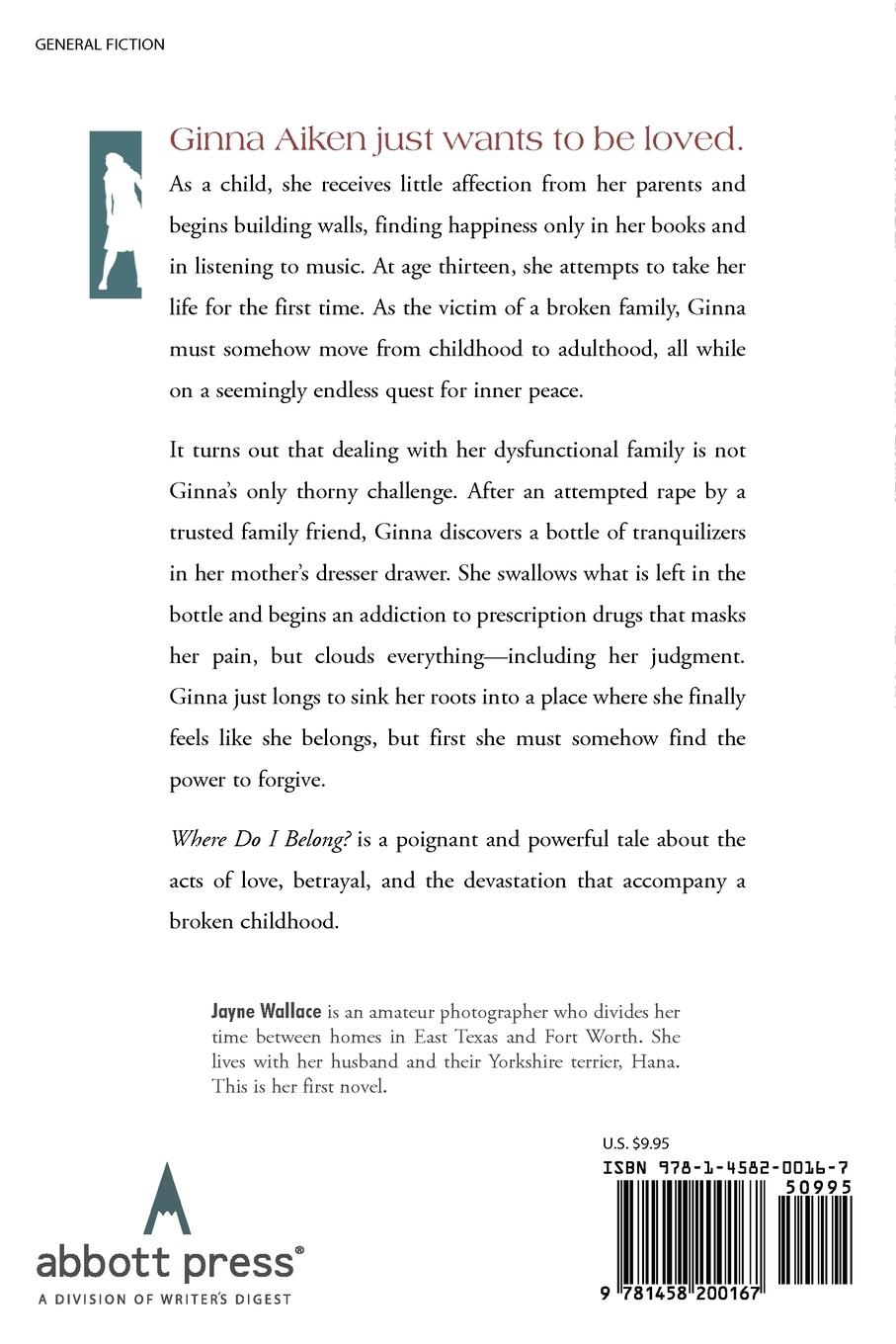 GENERAL FICTION

Ginna Aiken just wants to be loved.

As a child, she receives little affection from her parents and begins building walls, finding happiness only in her books and in listening to music. At age thirteen, she attempts to take her life for the first time. As the victim of a broken family, Ginna must somehow move from childhood to adulthood, all while on a seemingly endless quest for inner peace.

It turns out that dealing with her dysfunctional family is not Ginna's only thorny challenge. After an attempted rape by a trusted family friend, Ginna discovers a bottle of tranquilizers in her mother's dresser drawer. She swallows what is left in the bottle and begins an addiction to prescription drugs that masks her pain, but clouds everything—including her judgment. Ginna just longs to sink her roots into a place where she finally feels like she belongs, but first she must somehow find the power to forgive.

Where Do I Belong? is a poignant and powerful tale about the acts of love, betrayal, and the devastation that accompany a broken childhood.

Jayne Wallace is an amateur photographer who divides her time between homes in East Texas and Fort Worth. She lives with her husband and their Yorkshire terrier, Hana. This is her first novel.

abbott press®
A DIVISION OF WRITER'S DIGEST

U.S. $9.95
ISBN 978-1-4582-0016-7
50995
9 781458 200167